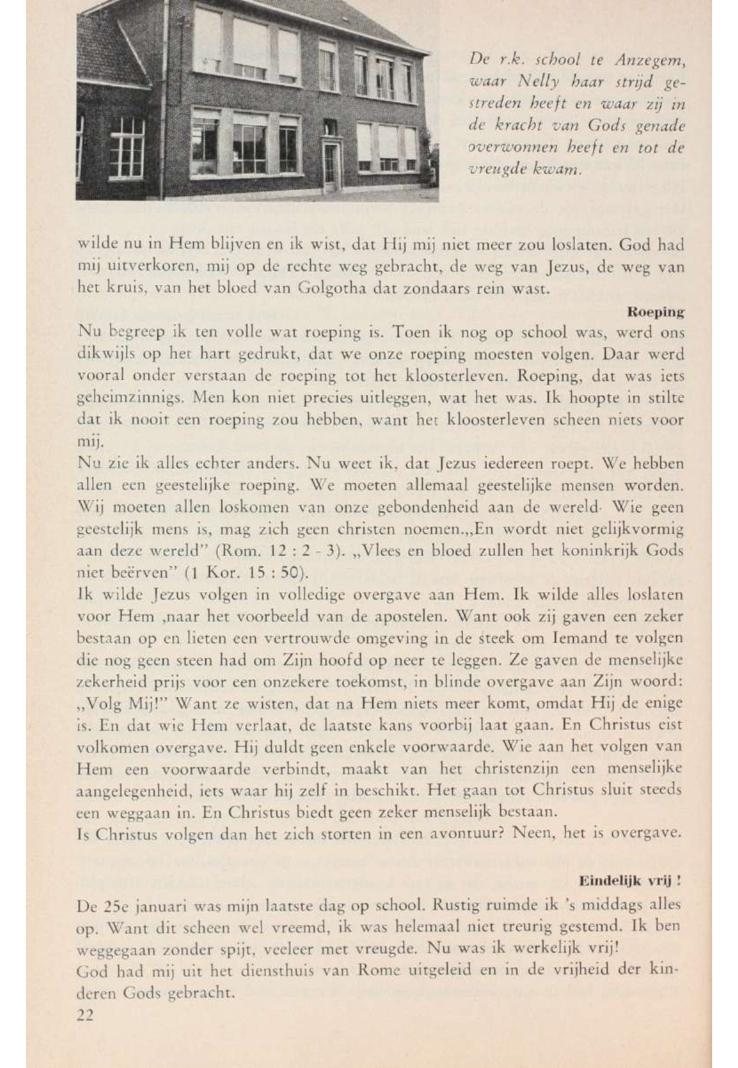 De r.k. school te Anzegem, waar Nelly haar strijd gestreden heeft en waar zij in de kracht van Gods genade overwonnen heeft en tot de vreugde kwam.

wilde nu in Hem blijven en ik wist, dat Hij mij niet meer zou loslaten. God had mij uitverkoren, mij op de rechte weg gebracht, de weg van Jezus, de weg van het kruis, van het bloed van Golgotha dat zondaars rein wast.

Roeping

Nu begreep ik ten volle wat roeping is. Toen ik nog op school was, werd ons dikwijls op het hart gedrukt, dat we onze roeping moesten volgen. Daar werd vooral onder verstaan de roeping tot het kloosterleven. Roeping, dat was iets geheimzinnigs. Men kon niet precies uitleggen, wat het was. Ik hoopte in stilte dat ik nooit een roeping zou hebben, want het kloosterleven scheen niets voor mij.

Nu zie ik alles echter anders. Nu weet ik, dat Jezus iedereen roept. We hebben allen een geestelijke roeping. We moeten allemaal geestelijke mensen worden. Wij moeten allen loskomen van onze gebondenheid aan de wereld· Wie geen geestelijk mens is, mag zich geen christen noemen.,,En wordt niet gelijkvormig aan deze wereld" (Rom. 12 : 2 - 3). „Vlees en bloed zullen het koninkrijk Gods niet beërven" (1 Kor. 15 : 50).

Ik wilde Jezus volgen in volledige overgave aan Hem. Ik wilde alles loslaten voor Hem ,naar het voorbeeld van de apostelen. Want ook zij gaven een zeker bestaan op en lieten een vertrouwde omgeving in de steek om Iemand te volgen die nog geen steen had om Zijn hoofd op neer te leggen. Ze gaven de menselijke zekerheid prijs voor een onzekere toekomst, in blinde overgave aan Zijn woord: „Volg Mij!" Want ze wisten, dat na Hem niets meer komt, omdat Hij de enige is. En dat wie Hem verlaat, de laatste kans voorbij laat gaan. En Christus eist volkomen overgave. Hij duldt geen enkele voorwaarde. Wie aan het volgen van Hem een voorwaarde verbindt, maakt van het christenzijn een menselijke aangelegenheid, iets waar hij zelf in beschikt. Het gaan tot Christus sluit steeds een weggaan in. En Christus biedt geen zeker menselijk bestaan.

Is Christus volgen dan het zich storten in een avontuur? Neen, het is overgave.

Eindelijk vrij !

De 25e januari was mijn laatste dag op school. Rustig ruimde ik 's middags alles op. Want dit scheen wel vreemd, ik was helemaal niet treurig gestemd. Ik ben weggegaan zonder spijt, veeleer met vreugde. Nu was ik werkelijk vrij!

God had mij uit het diensthuis van Rome uitgeleid en in de vrijheid der kinderen Gods gebracht.

22